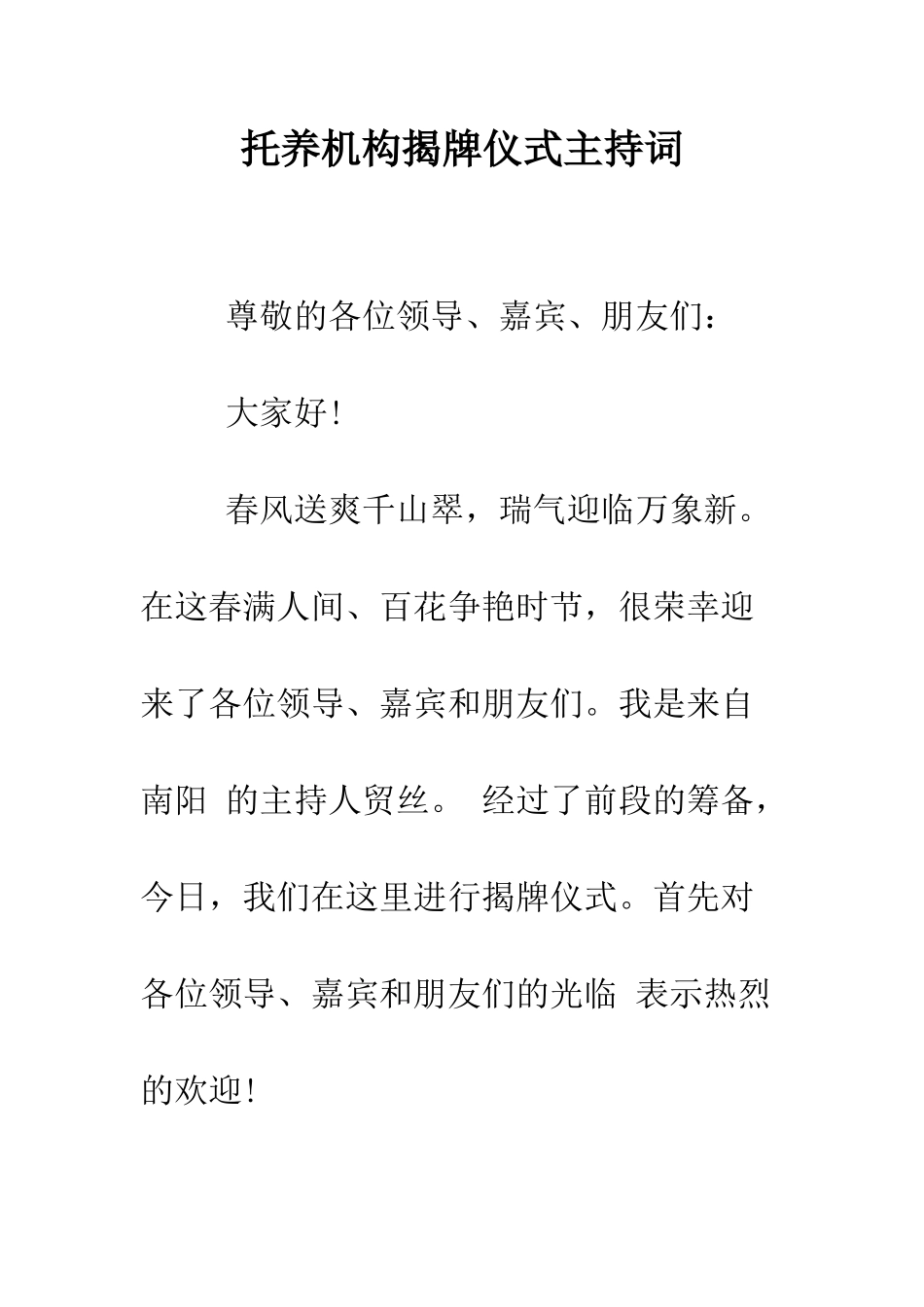 托养机构揭牌仪式主持词

尊敬的各位领导、嘉宾、朋友们：

大家好!

春风送爽千山翠，瑞气迎临万象新。在这春满人间、百花争艳时节，很荣幸迎来了各位领导、嘉宾和朋友们。我是来自南阳 的主持人贸丝。 经过了前段的筹备，今日，我们在这里进行揭牌仪式。首先对各位领导、嘉宾和朋友们的光临 表示热烈的欢迎!